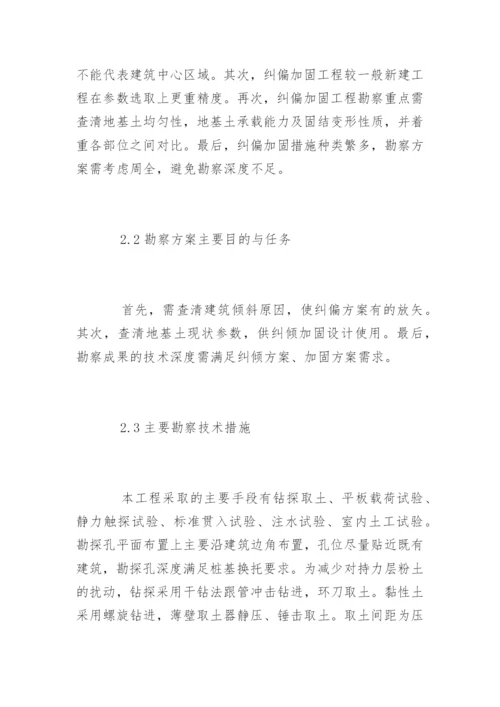 不能代表建筑中心区域。其次，纠偏加固工程较一般新建工程在参数选取上更重精度。再次，纠偏加固工程勘察重点需查清地基土均匀性，地基土承载能力及固结变形性质，并着重各部位之间对比。最后，纠偏加固措施种类繁多，勘察方案需考虑周全，避免勘察深度不足。

2.2 勘察方案主要目的与任务

首先，需查清建筑倾斜原因，使纠偏方案有的放矢。其次，查清地基土现状参数，供纠倾加固设计使用。最后，勘察成果的技术深度需满足纠倾方案、加固方案需求。

2.3 主要勘察技术措施

本工程采取的主要手段有钻探取土、平板载荷试验、静力触探试验、标准贯入试验、注水试验、室内土工试验。勘探孔平面布置上主要沿建筑边角布置，孔位尽量贴近既有建筑，勘探孔深度满足桩基换托要求。为减少对持力层粉土的扰动，钻探采用干钻法跟管冲击钻进，环刀取土。黏性土采用螺旋钻进，薄壁取土器静压、锤击取土。取土间距为压